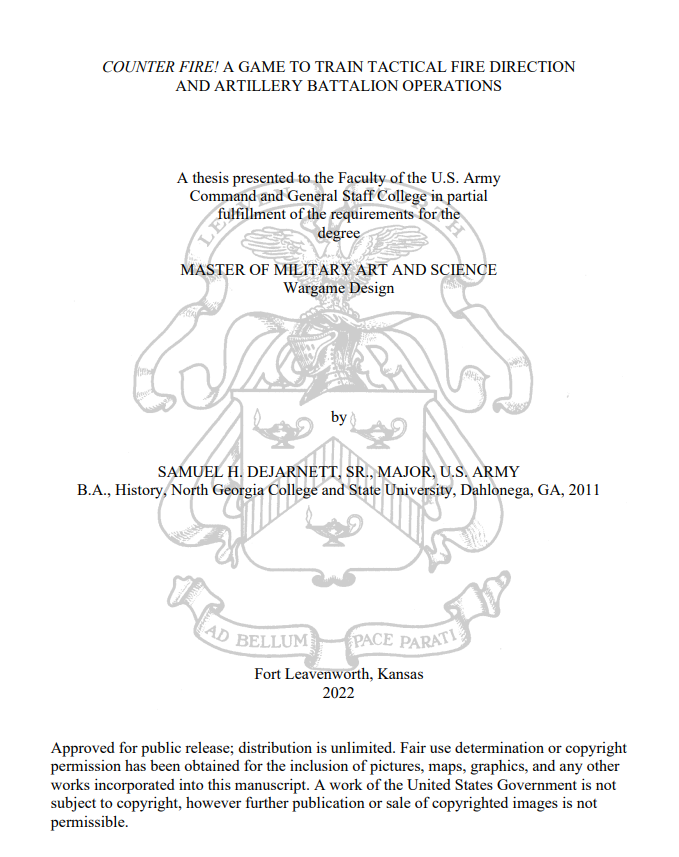 COUNTER FIRE! A GAME TO TRAIN TACTICAL FIRE DIRECTION AND ARTILLERY BATTALION OPERATIONS

A thesis presented to the Faculty of the U.S. Army Command and General Staff College in partial fulfillment of the requirements for the degree

MASTER OF MILITARY ART AND SCIENCE
Wargame Design

by

SAMUEL H. DEJARNETT, SR., MAJOR, U.S. ARMY
B.A., History, North Georgia College and State University, Dahlonega, GA, 2011

AD BELLUM PACE PARATI

Fort Leavenworth, Kansas
2022

Approved for public release; distribution is unlimited. Fair use determination or copyright permission has been obtained for the inclusion of pictures, maps, graphics, and any other works incorporated into this manuscript. A work of the United States Government is not subject to copyright, however further publication or sale of copyrighted images is not permissible.